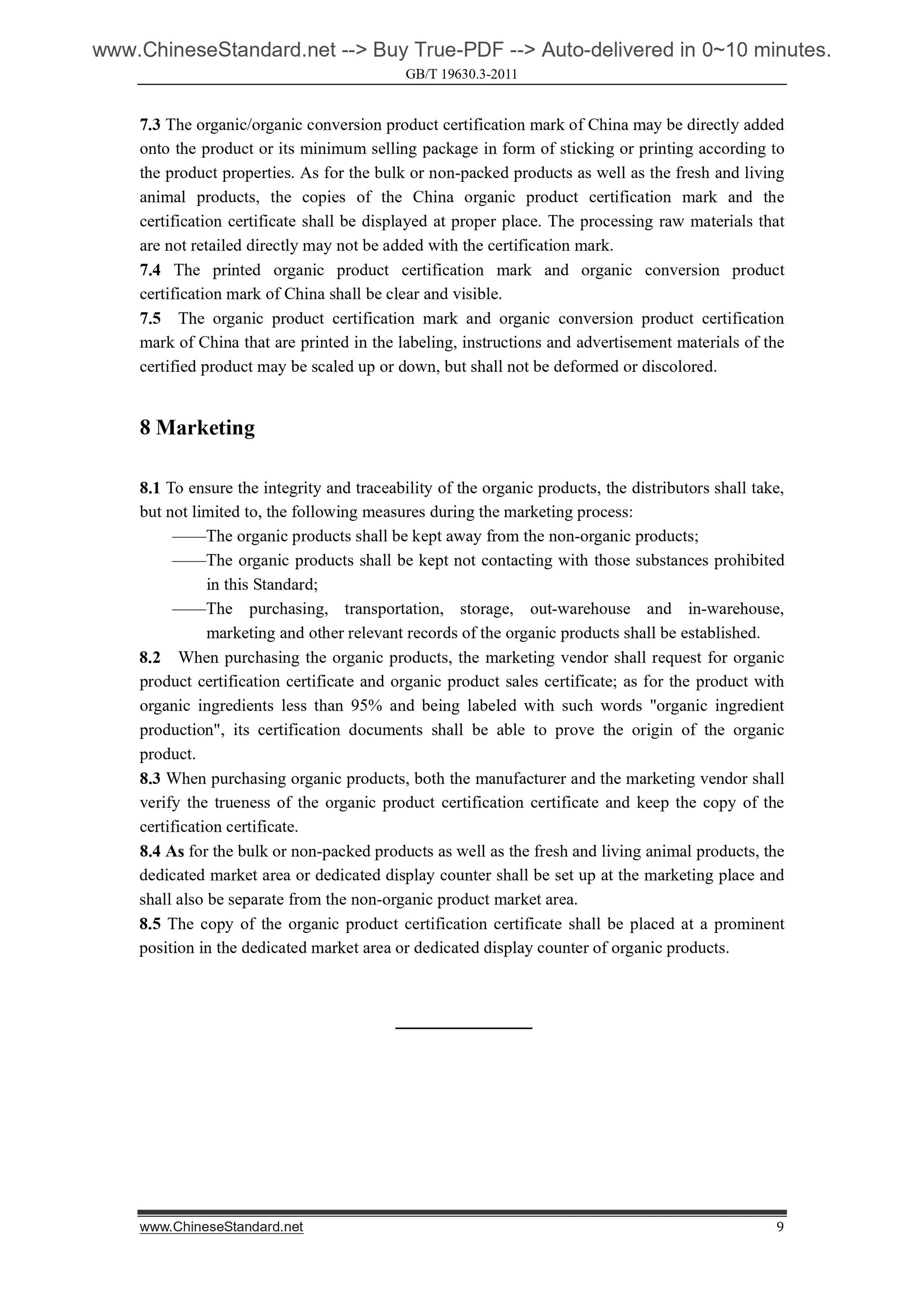 www.ChineseStandard.net --> Buy True-PDF --> Auto-delivered in 0~10 minutes.
GB/T 19630.3-2011

7.3 The organic/organic conversion product certification mark of China may be directly added onto the product or its minimum selling package in form of sticking or printing according to the product properties. As for the bulk or non-packed products as well as the fresh and living animal products, the copies of the China organic product certification mark and the certification certificate shall be displayed at proper place. The processing raw materials that are not retailed directly may not be added with the certification mark.
7.4 The printed organic product certification mark and organic conversion product certification mark of China shall be clear and visible.
7.5 The organic product certification mark and organic conversion product certification mark of China that are printed in the labeling, instructions and advertisement materials of the certified product may be scaled up or down, but shall not be deformed or discolored.

8 Marketing

8.1 To ensure the integrity and traceability of the organic products, the distributors shall take, but not limited to, the following measures during the marketing process:
——The organic products shall be kept away from the non-organic products;
——The organic products shall be kept not contacting with those substances prohibited in this Standard;
——The purchasing, transportation, storage, out-warehouse and in-warehouse, marketing and other relevant records of the organic products shall be established.
8.2 When purchasing the organic products, the marketing vendor shall request for organic product certification certificate and organic product sales certificate; as for the product with organic ingredients less than 95% and being labeled with such words "organic ingredient production", its certification documents shall be able to prove the origin of the organic product.
8.3 When purchasing organic products, both the manufacturer and the marketing vendor shall verify the trueness of the organic product certification certificate and keep the copy of the certification certificate.
8.4 As for the bulk or non-packed products as well as the fresh and living animal products, the dedicated market area or dedicated display counter shall be set up at the marketing place and shall also be separate from the non-organic product market area.
8.5 The copy of the organic product certification certificate shall be placed at a prominent position in the dedicated market area or dedicated display counter of organic products.

www.ChineseStandard.net 9